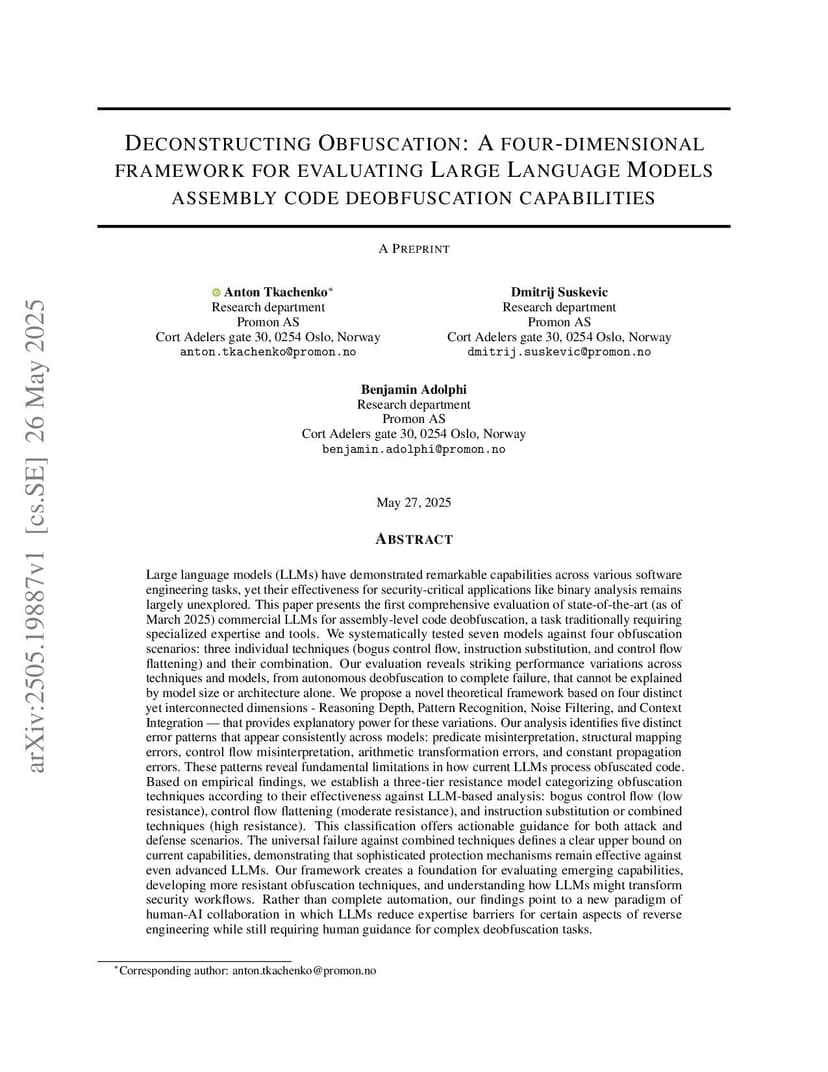 arXiv:2505.19887v1 [cs.SE] 26 May 2025

DECONSTRUCTING OBFUSCATION: A FOUR-DIMENSIONAL FRAMEWORK FOR EVALUATING LARGE LANGUAGE MODELS ASSEMBLY CODE DEOBFUSCATION CAPABILITIES

A PREPRINT

Anton Tkachenko*
Research department
Promon AS
Cort Adelers gate 30, 0254 Oslo, Norway
anton.tkachenko@promon.no

Dmitrij Suskevic
Research department
Promon AS
Cort Adelers gate 30, 0254 Oslo, Norway
dmitrij.suskevic@promon.no

Benjamin Adolphi
Research department
Promon AS
Cort Adelers gate 30, 0254 Oslo, Norway
benjamin.adolphi@promon.no

May 27, 2025

ABSTRACT

Large language models (LLMs) have demonstrated remarkable capabilities across various software engineering tasks, yet their effectiveness for security-critical applications like binary analysis remains largely unexplored. This paper presents the first comprehensive evaluation of state-of-the-art (as of March 2025) commercial LLMs for assembly-level code deobfuscation, a task traditionally requiring specialized expertise and tools. We systematically tested seven models against four obfuscation scenarios: three individual techniques (bogus control flow, instruction substitution, and control flow flattening) and their combination. Our evaluation reveals striking performance variations across techniques and models, from autonomous deobfuscation to complete failure, that cannot be explained by model size or architecture alone. We propose a novel theoretical framework based on four distinct yet interconnected dimensions - Reasoning Depth, Pattern Recognition, Noise Filtering, and Context Integration — that provides explanatory power for these variations. Our analysis identifies five distinct error patterns that appear consistently across models: predicate misinterpretation, structural mapping errors, control flow misinterpretation, arithmetic transformation errors, and constant propagation errors. These patterns reveal fundamental limitations in how current LLMs process obfuscated code. Based on empirical findings, we establish a three-tier resistance model categorizing obfuscation techniques according to their effectiveness against LLM-based analysis: bogus control flow (low resistance), control flow flattening (moderate resistance), and instruction substitution or combined techniques (high resistance). This classification offers actionable guidance for both attack and defense scenarios. The universal failure against combined techniques defines a clear upper bound on current capabilities, demonstrating that sophisticated protection mechanisms remain effective against even advanced LLMs. Our framework creates a foundation for evaluating emerging capabilities, developing more resistant obfuscation techniques, and understanding how LLMs might transform security workflows. Rather than complete automation, our findings point to a new paradigm of human-AI collaboration in which LLMs reduce expertise barriers for certain aspects of reverse engineering while still requiring human guidance for complex deobfuscation tasks.

*Corresponding author: anton.tkachenko@promon.no